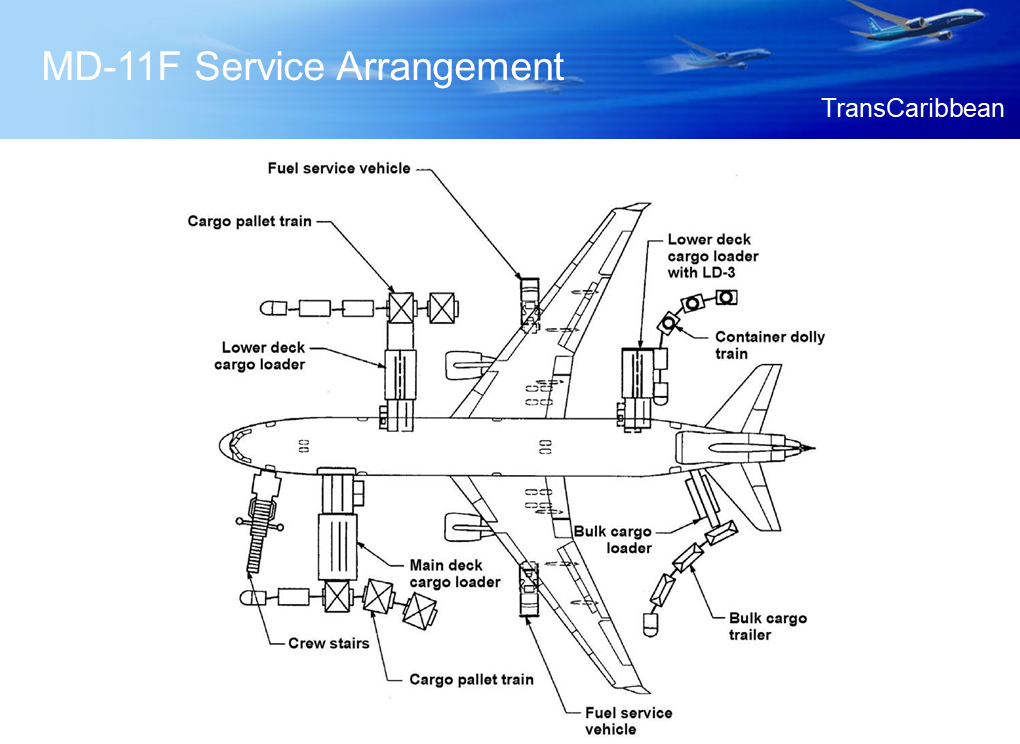 MD-11F Service Arrangement

TransCaribbean

Fuel service vehicle

Cargo pallet train

Lower deck cargo loader with LD-3

Container dolly train

Lower deck cargo loader

Bulk cargo loader

Main deck cargo loader

Bulk cargo trailer

Crew stairs

Cargo pallet train

Fuel service vehicle